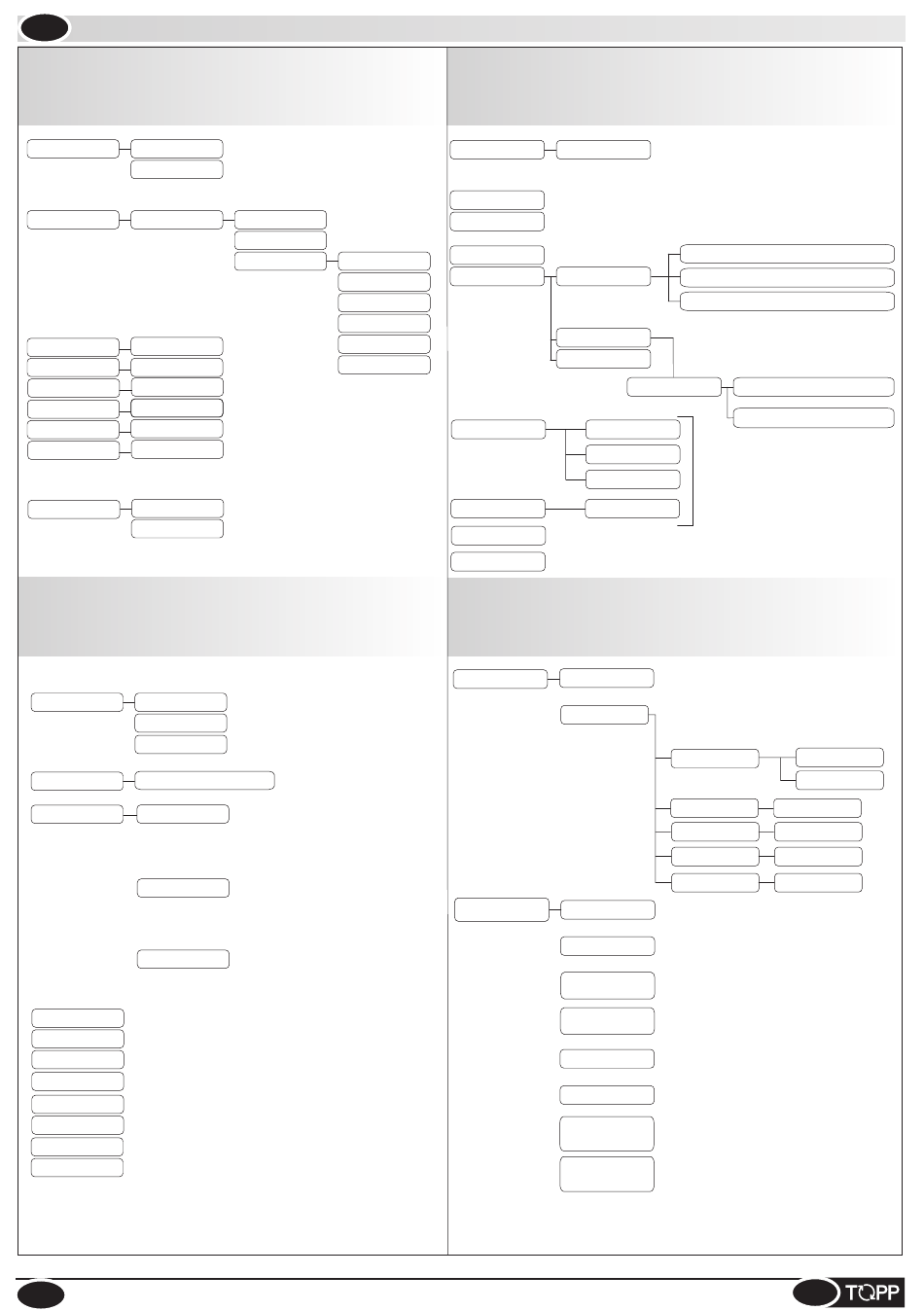 TOPP